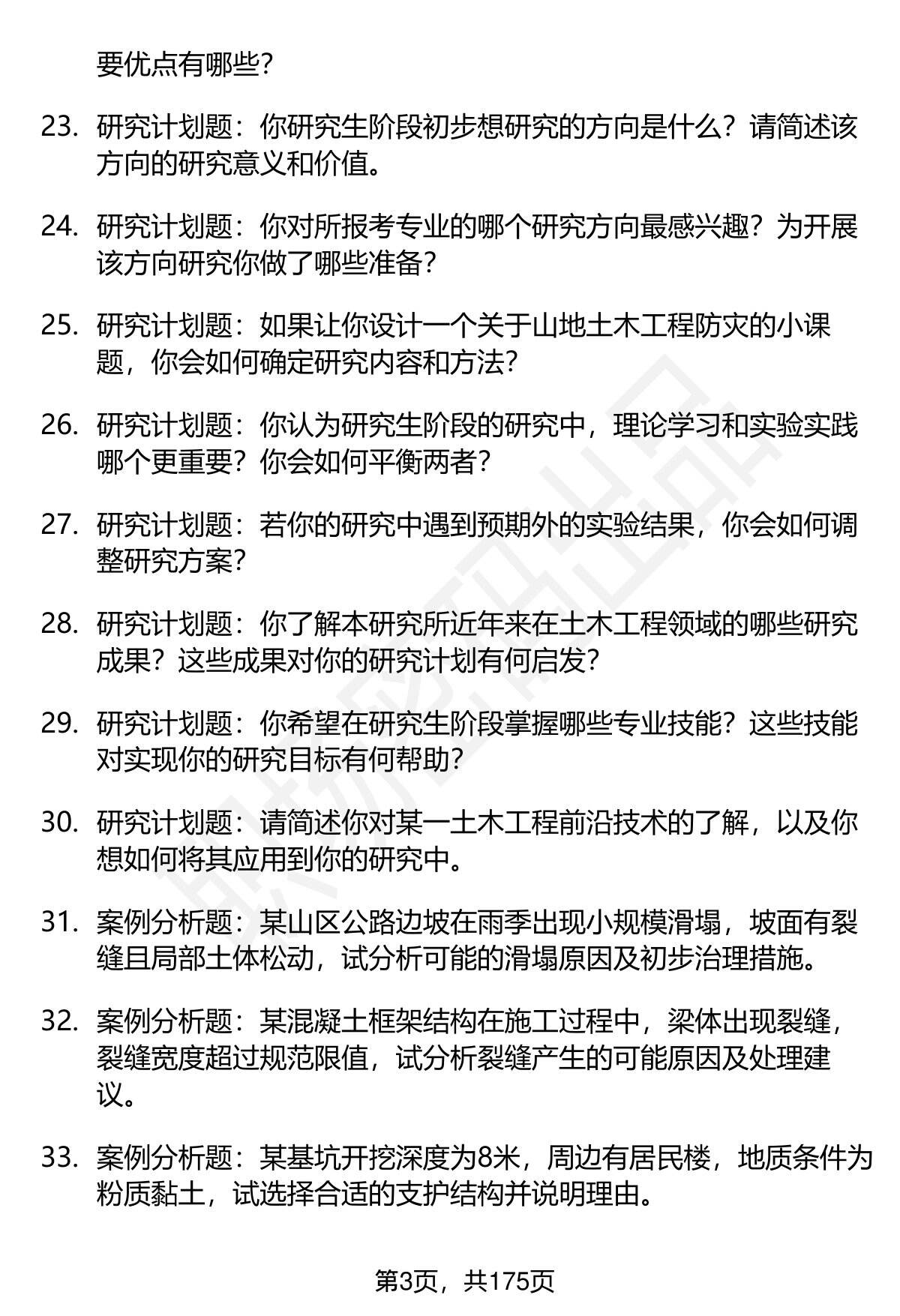 要优点有哪些？

23. 研究计划题：你研究生阶段初步想研究的方向是什么？请简述该方向的研究意义和价值。

24. 研究计划题：你对所报考专业的哪个研究方向最感兴趣？为开展该方向研究你做了哪些准备？

25. 研究计划题：如果让你设计一个关于山地土木工程防灾的小课题，你会如何确定研究内容和方法？

26. 研究计划题：你认为研究生阶段的研究中，理论学习和实验实践哪个更重要？你会如何平衡两者？

27. 研究计划题：若你的研究中遇到预期外的实验结果，你会如何调整研究方案？

28. 研究计划题：你了解本研究所近年来在土木工程领域的哪些研究成果？这些成果对你的研究计划有何启发？

29. 研究计划题：你希望在研究生阶段掌握哪些专业技能？这些技能对实现你的研究目标有何帮助？

30. 研究计划题：请简述你对某一土木工程前沿技术的了解，以及你想如何将其应用到你的研究中。

31. 案例分析题：某山区公路边坡在雨季出现小规模滑塌，坡面有裂缝且局部土体松动，试分析可能的滑塌原因及初步治理措施。

32. 案例分析题：某混凝土框架结构在施工过程中，梁体出现裂缝，裂缝宽度超过规范限值，试分析裂缝产生的可能原因及处理建议。

33. 案例分析题：某基坑开挖深度为8米，周边有居民楼，地质条件为粉质黏土，试选择合适的支护结构并说明理由。

第3页，共175页